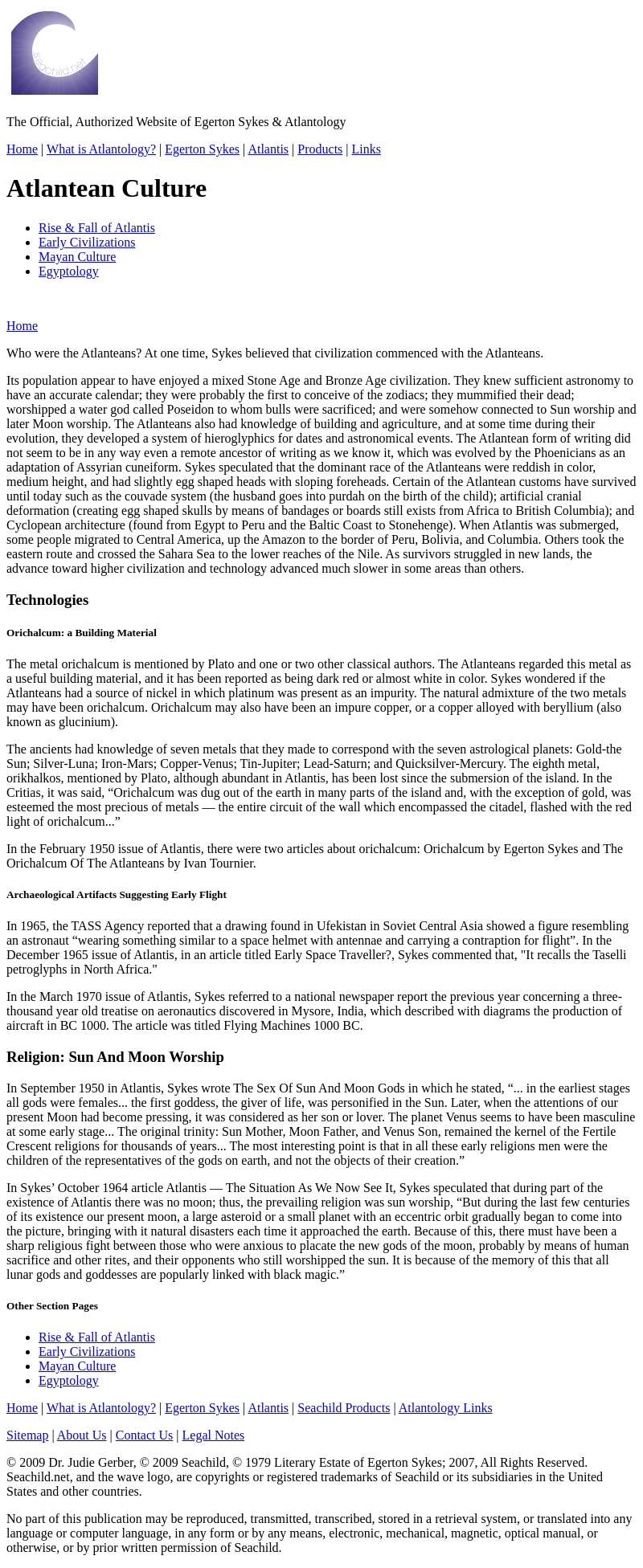 seachild.net

The Official, Authorized Website of Egerton Sykes & Atlantology

Home | What is Atlantology? | Egerton Sykes | Atlantis | Products | Links

Atlantean Culture

• Rise & Fall of Atlantis
• Early Civilizations
• Mayan Culture
• Egyptology

Home

Who were the Atlanteans? At one time, Sykes believed that civilization commenced with the Atlanteans.

Its population appear to have enjoyed a mixed Stone Age and Bronze Age civilization. They knew sufficient astronomy to have an accurate calendar; they were probably the first to conceive of the zodiacs; they mummified their dead; worshipped a water god called Poseidon to whom bulls were sacrificed; and were somehow connected to Sun worship and later Moon worship. The Atlanteans also had knowledge of building and agriculture, and at some time during their evolution, they developed a system of hieroglyphics for dates and astronomical events. The Atlantean form of writing did not seem to be in any way even a remote ancestor of writing as we know it, which was evolved by the Phoenicians as an adaptation of Assyrian cuneiform. Sykes speculated that the dominant race of the Atlanteans were reddish in color, medium height, and had slightly egg shaped heads with sloping foreheads. Certain of the Atlantean customs have survived until today such as the couvade system (the husband goes into purdah on the birth of the child); artificial cranial deformation (creating egg shaped skulls by means of bandages or boards still exists from Africa to British Columbia); and Cyclopean architecture (found from Egypt to Peru and the Baltic Coast to Stonehenge). When Atlantis was submerged, some people migrated to Central America, up the Amazon to the border of Peru, Bolivia, and Columbia. Others took the eastern route and crossed the Sahara Sea to the lower reaches of the Nile. As survivors struggled in new lands, the advance toward higher civilization and technology advanced much slower in some areas than others.

Technologies

Orichalcum: a Building Material

The metal orichalcum is mentioned by Plato and one or two other classical authors. The Atlanteans regarded this metal as a useful building material, and it has been reported as being dark red or almost white in color. Sykes wondered if the Atlanteans had a source of nickel in which platinum was present as an impurity. The natural admixture of the two metals may have been orichalcum. Orichalcum may also have been an impure copper, or a copper alloyed with beryllium (also known as glucinium).

The ancients had knowledge of seven metals that they made to correspond with the seven astrological planets: Gold-the Sun; Silver-Luna; Iron-Mars; Copper-Venus; Tin-Jupiter; Lead-Saturn; and Quicksilver-Mercury. The eighth metal, orikhalkos, mentioned by Plato, although abundant in Atlantis, has been lost since the submersion of the island. In the Critias, it was said, "Orichalcum was dug out of the earth in many parts of the island and, with the exception of gold, was esteemed the most precious of metals — the entire circuit of the wall which encompassed the citadel, flashed with the red light of orichalcum..."

In the February 1950 issue of Atlantis, there were two articles about orichalcum: Orichalcum by Egerton Sykes and The Orichalcum Of The Atlanteans by Ivan Tournier.

Archaeological Artifacts Suggesting Early Flight

In 1965, the TASS Agency reported that a drawing found in Ufekistan in Soviet Central Asia showed a figure resembling an astronaut "wearing something similar to a space helmet with antennae and carrying a contraption for flight". In the December 1965 issue of Atlantis, in an article titled Early Space Traveller?, Sykes commented that, "It recalls the Taselli petroglyphs in North Africa."

In the March 1970 issue of Atlantis, Sykes referred to a national newspaper report the previous year concerning a three-thousand year old treatise on aeronautics discovered in Mysore, India, which described with diagrams the production of aircraft in BC 1000. The article was titled Flying Machines 1000 BC.

Religion: Sun And Moon Worship

In September 1950 in Atlantis, Sykes wrote The Sex Of Sun And Moon Gods in which he stated, "... in the earliest stages all gods were females... the first goddess, the giver of life, was personified in the Sun. Later, when the attentions of our present Moon had become pressing, it was considered as her son or lover. The planet Venus seems to have been masculine at some early stage... The original trinity: Sun Mother, Moon Father, and Venus Son, remained the kernel of the Fertile Crescent religions for thousands of years... The most interesting point is that in all these early religions men were the children of the representatives of the gods on earth, and not the objects of their creation."

In Sykes' October 1964 article Atlantis — The Situation As We Now See It, Sykes speculated that during part of the existence of Atlantis there was no moon; thus, the prevailing religion was sun worship, "But during the last few centuries of its existence our present moon, a large asteroid or a small planet with an eccentric orbit gradually began to come into the picture, bringing with it natural disasters each time it approached the earth. Because of this, there must have been a sharp religious fight between those who were anxious to placate the new gods of the moon, probably by means of human sacrifice and other rites, and their opponents who still worshipped the sun. It is because of the memory of this that all lunar gods and goddesses are popularly linked with black magic."

Other Section Pages

• Rise & Fall of Atlantis
• Early Civilizations
• Mayan Culture
• Egyptology

Home | What is Atlantology? | Egerton Sykes | Atlantis | Seachild Products | Atlantology Links

Sitemap | About Us | Contact Us | Legal Notes

© 2009 Dr. Judie Gerber, © 2009 Seachild, © 1979 Literary Estate of Egerton Sykes; 2007, All Rights Reserved. Seachild.net, and the wave logo, are copyrights or registered trademarks of Seachild or its subsidiaries in the United States and other countries.

No part of this publication may be reproduced, transmitted, transcribed, stored in a retrieval system, or translated into any language or computer language, in any form or by any means, electronic, mechanical, magnetic, optical manual, or otherwise, or by prior written permission of Seachild.